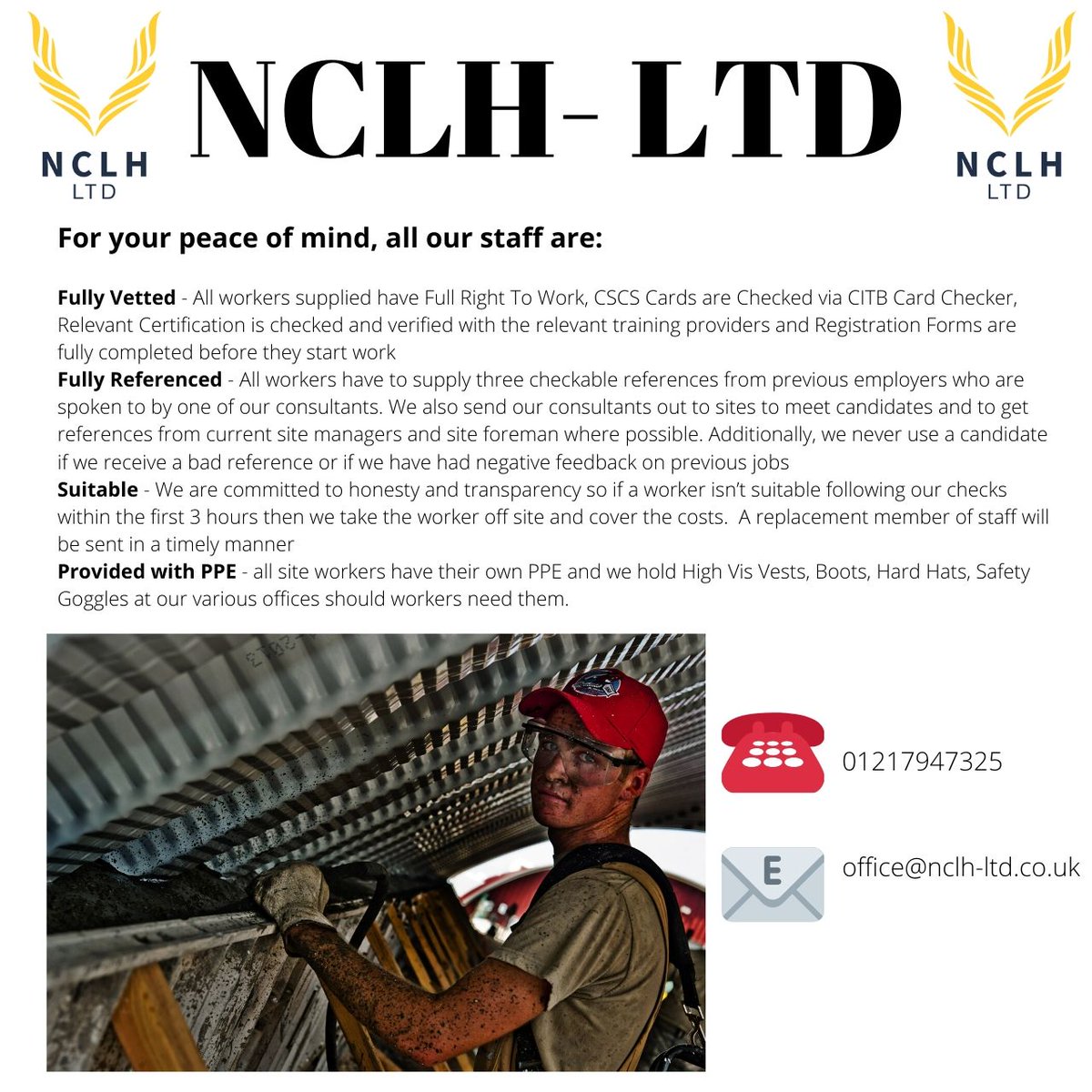 NCLH LTD

NCLH- LTD

NCLH LTD

For your peace of mind, all our staff are:

Fully Vetted - All workers supplied have Full Right To Work, CSCS Cards are Checked via CITB Card Checker, Relevant Certification is checked and verified with the relevant training providers and Registration Forms are fully completed before they start work
Fully Referenced - All workers have to supply three checkable references from previous employers who are spoken to by one of our consultants. We also send our consultants out to sites to meet candidates and to get references from current site managers and site foreman where possible. Additionally, we never use a candidate if we receive a bad reference or if we have had negative feedback on previous jobs
Suitable - We are committed to honesty and transparency so if a worker isn't suitable following our checks within the first 3 hours then we take the worker off site and cover the costs. A replacement member of staff will be sent in a timely manner
Provided with PPE - all site workers have their own PPE and we hold High Vis Vests, Boots, Hard Hats, Safety Goggles at our various offices should workers need them.

01217947325

E

office@nclh-ltd.co.uk